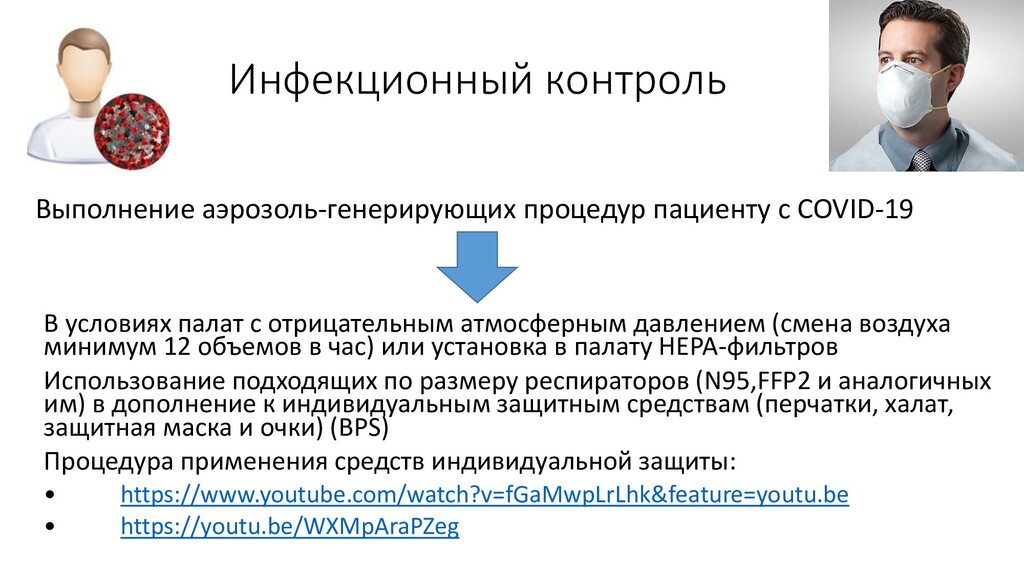 Инфекционный контроль

Выполнение аэрозоль-генерирующих процедур пациенту с COVID-19

В условиях палат с отрицательным атмосферным давлением (смена воздуха минимум 12 объемов в час) или установка в палату HEPA-фильтров

Использование подходящих по размеру респираторов (N95,FFP2 и аналогичных им) в дополнение к индивидуальным защитным средствам (перчатки, халат, защитная маска и очки) (BPS)

Процедура применения средств индивидуальной защиты:

• https://www.youtube.com/watch?v=fGaMwpLrLhk&feature=youtu.be
• https://youtu.be/WXMpAraPZeg